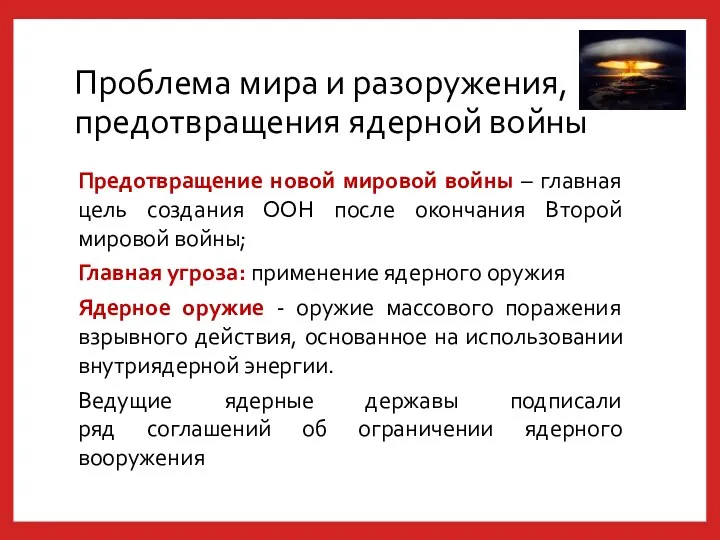 Проблема мира и разоружения, предотвращения ядерной войны

Предотвращение новой мировой войны – главная цель создания ООН после окончания Второй мировой войны;

Главная угроза: применение ядерного оружия

Ядерное оружие - оружие массового поражения взрывного действия, основанное на использовании внутриядерной энергии.

Ведущие ядерные державы подписали ряд соглашений об ограничении ядерного вооружения